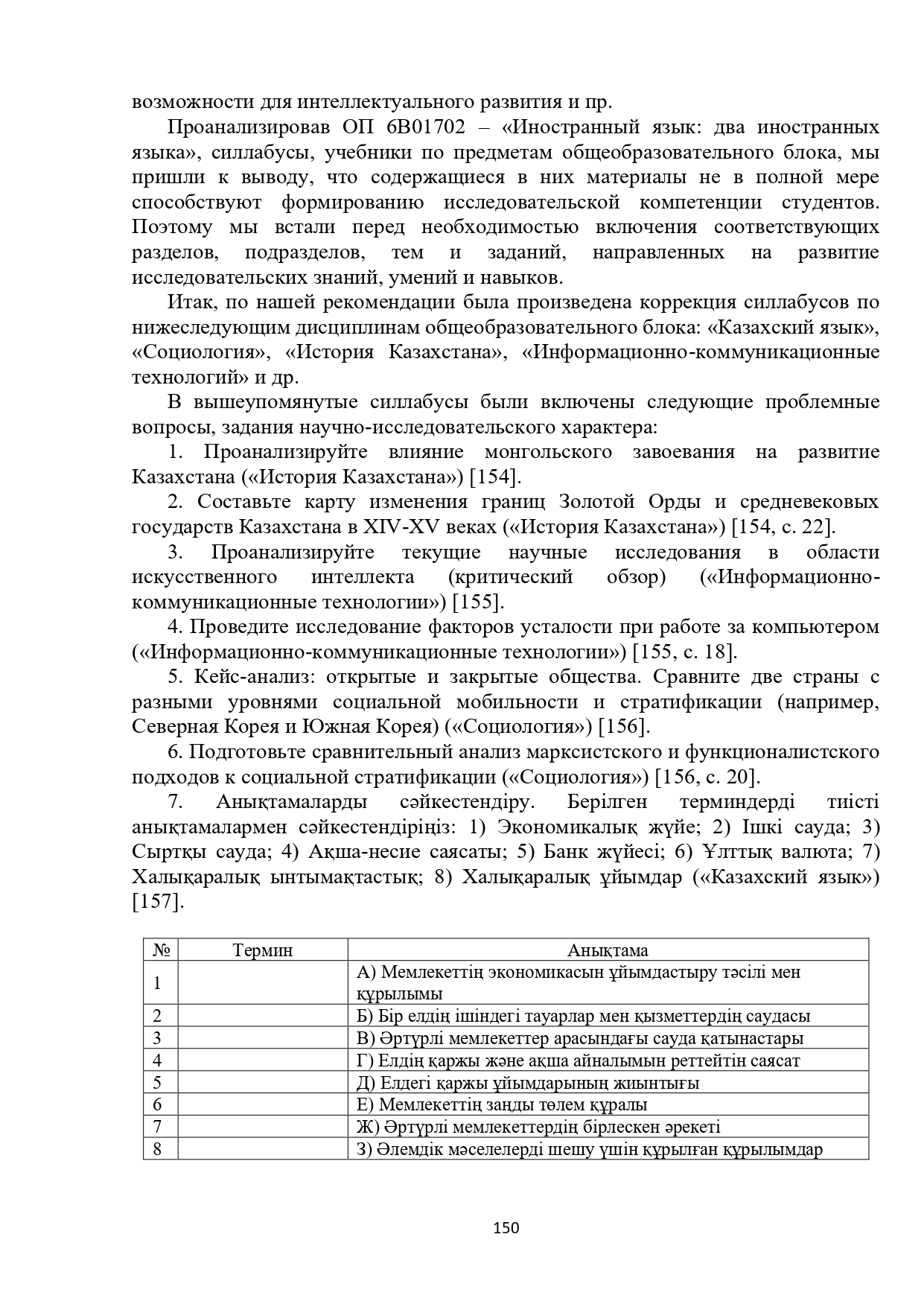 возможности для интеллектуального развития и пр.

Проанализировав ОП 6В01702 – «Иностранный язык: два иностранных языка», силлабусы, учебники по предметам общеобразовательного блока, мы пришли к выводу, что содержащиеся в них материалы не в полной мере способствуют формированию исследовательской компетенции студентов. Поэтому мы встали перед необходимостью включения соответствующих разделов, подразделов, тем и заданий, направленных на развитие исследовательских знаний, умений и навыков.

Итак, по нашей рекомендации была произведена коррекция силлабусов по нижеследующим дисциплинам общеобразовательного блока: «Казахский язык», «Социология», «История Казахстана», «Информационно-коммуникационные технологий» и др.

В вышеупомянутые силлабусы были включены следующие проблемные вопросы, задания научно-исследовательского характера:

1. Проанализируйте влияние монгольского завоевания на развитие Казахстана («История Казахстана») [154].

2. Составьте карту изменения границ Золотой Орды и средневековых государств Казахстана в XIV-XV веках («История Казахстана») [154, с. 22].

3. Проанализируйте текущие научные исследования в области искусственного интеллекта (критический обзор) («Информационно-коммуникационные технологии») [155].

4. Проведите исследование факторов усталости при работе за компьютером («Информационно-коммуникационные технологии») [155, с. 18].

5. Кейс-анализ: открытые и закрытые общества. Сравните две страны с разными уровнями социальной мобильности и стратификации (например, Северная Корея и Южная Корея) («Социология») [156].

6. Подготовьте сравнительный анализ марксистского и функционалистского подходов к социальной стратификации («Социология») [156, с. 20].

7. Анықтамаларды сәйкестендіру. Берілген терминдерді тиісті анықтамалармен сәйкестендіріңіз: 1) Экономикалық жүйе; 2) Ішкі сауда; 3) Сыртқы сауда; 4) Ақша-несие саясаты; 5) Банк жүйесі; 6) Ұлттық валюта; 7) Халықаралық ынтымақтастық; 8) Халықаралық ұйымдар («Казахский язык») [157].

| № | Термин | Анықтама |
|---|---|---|
| 1 | | А) Мемлекеттің экономикасын ұйымдастыру тәсілі мен құрылымы |
| 2 | | Б) Бір елдің ішіндегі тауарлар мен қызметтердің саудасы |
| 3 | | В) Әртүрлі мемлекеттер арасындағы сауда қатынастары |
| 4 | | Г) Елдің қаржы және ақша айналымын реттейтін саясат |
| 5 | | Д) Елдегі қаржы ұйымдарының жиынтығы |
| 6 | | Е) Мемлекеттің заңды төлем құралы |
| 7 | | Ж) Әртүрлі мемлекеттердің бірлескен әрекеті |
| 8 | | З) Әлемдік мәселелерді шешу үшін құрылған құрылымдар |

150